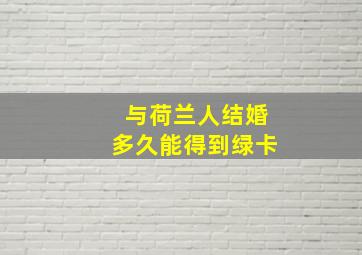 与荷兰人结婚
多久能得到绿卡